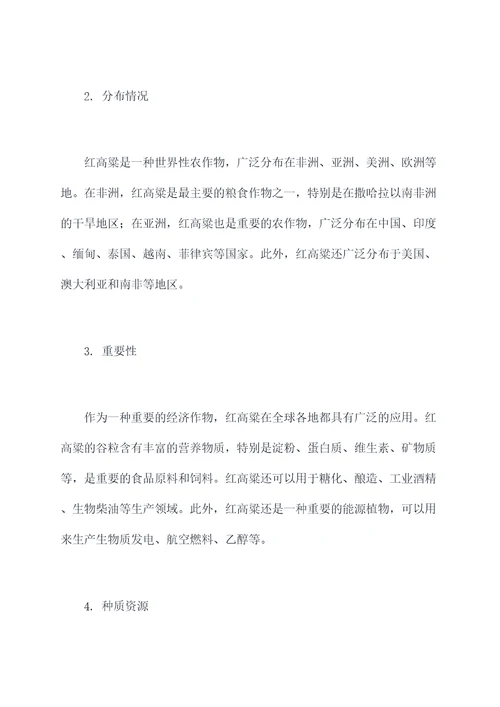 2. 分布情况

红高粱是一种世界性农作物，广泛分布在非洲、亚洲、美洲、欧洲等地。在非洲，红高粱是最主要的粮食作物之一，特别是在撒哈拉以南非洲的干旱地区；在亚洲，红高粱也是重要的农作物，广泛分布在中国、印度、缅甸、泰国、越南、菲律宾等国家。此外，红高粱还广泛分布于美国、澳大利亚和南非等地区。

3. 重要性

作为一种重要的经济作物，红高粱在全球各地都具有广泛的应用。红高粱的谷粒含有丰富的营养物质，特别是淀粉、蛋白质、维生素、矿物质等，是重要的食品原料和饲料。红高粱还可以用于糖化、酿造、工业酒精、生物柴油等生产领域。此外，红高粱还是一种重要的能源植物，可以用来生产生物质发电、航空燃料、乙醇等。

4. 种质资源